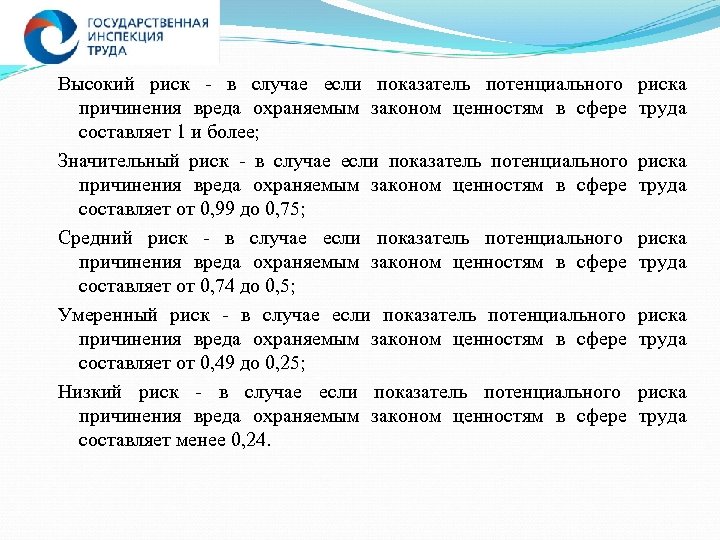 ГОСУДАРСТВЕННАЯ
ИНСПЕКЦИЯ
ТРУДА

Высокий риск - в случае если показатель потенциального риска причинения вреда охраняемым законом ценностям в сфере труда составляет 1 и более;

Значительный риск - в случае если показатель потенциального риска причинения вреда охраняемым законом ценностям в сфере труда составляет от 0,99 до 0,75;

Средний риск - в случае если показатель потенциального риска причинения вреда охраняемым законом ценностям в сфере труда составляет от 0,74 до 0,5;

Умеренный риск - в случае если показатель потенциального риска причинения вреда охраняемым законом ценностям в сфере труда составляет от 0,49 до 0,25;

Низкий риск - в случае если показатель потенциального риска причинения вреда охраняемым законом ценностям в сфере труда составляет менее 0,24.